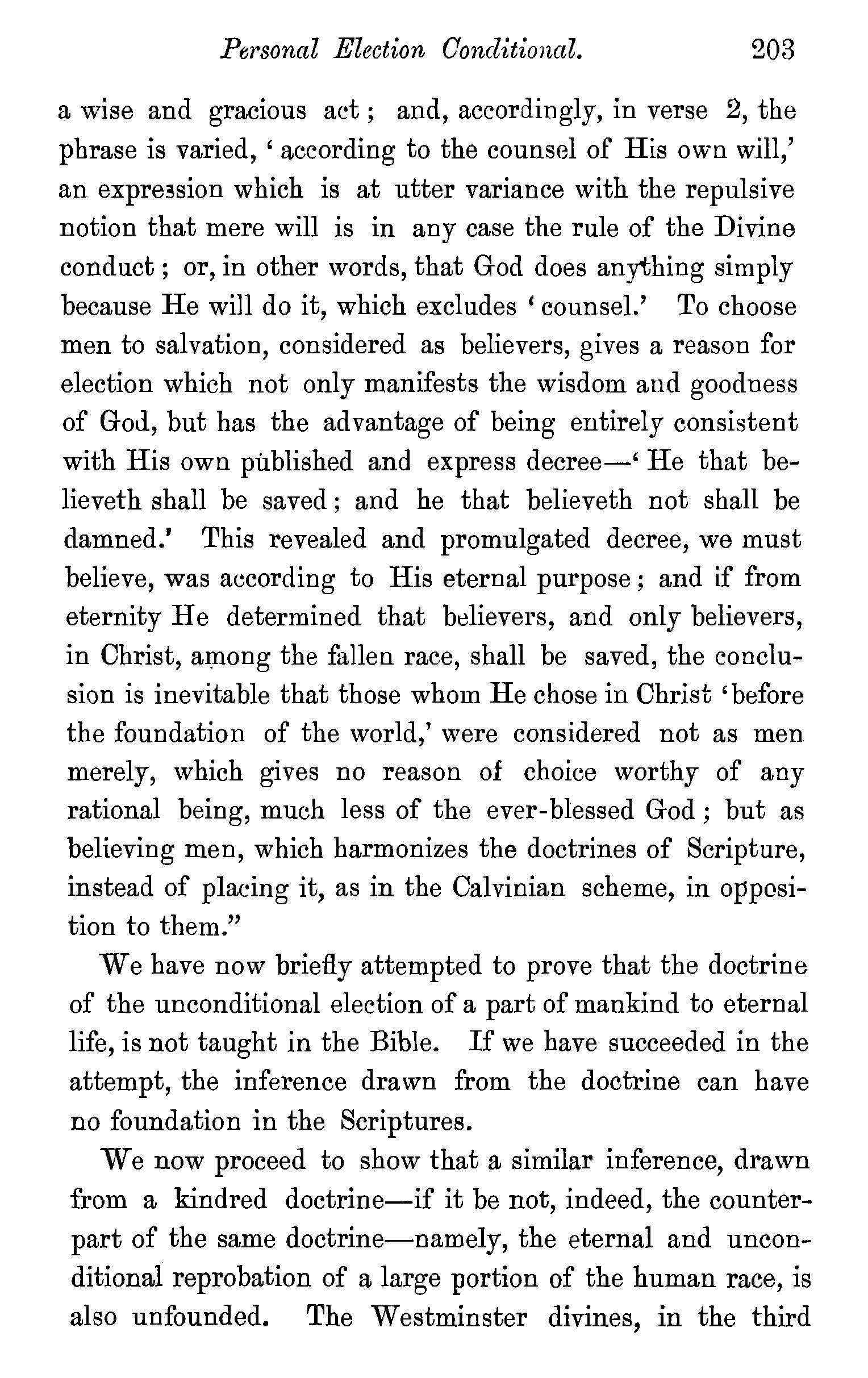 Personal Election Conditional. 203

a wise and gracious act; and, accordingly, in verse 2, the phrase is varied, 'according to the counsel of His own will,' an expression which is at utter variance with the repulsive notion that mere will is in any case the rule of the Divine conduct; or, in other words, that God does anything simply because He will do it, which excludes 'counsel.' To choose men to salvation, considered as believers, gives a reason for election which not only manifests the wisdom and goodness of God, but has the advantage of being entirely consistent with His own published and express decree—'He that believeth shall be saved; and he that believeth not shall be damned.' This revealed and promulgated decree, we must believe, was according to His eternal purpose; and if from eternity He determined that believers, and only believers, in Christ, among the fallen race, shall be saved, the conclusion is inevitable that those whom He chose in Christ 'before the foundation of the world,' were considered not as men merely, which gives no reason of choice worthy of any rational being, much less of the ever-blessed God; but as believing men, which harmonizes the doctrines of Scripture, instead of placing it, as in the Calvinian scheme, in opposition to them."

We have now briefly attempted to prove that the doctrine of the unconditional election of a part of mankind to eternal life, is not taught in the Bible. If we have succeeded in the attempt, the inference drawn from the doctrine can have no foundation in the Scriptures.

We now proceed to show that a similar inference, drawn from a kindred doctrine—if it be not, indeed, the counterpart of the same doctrine—namely, the eternal and unconditional reprobation of a large portion of the human race, is also unfounded. The Westminster divines, in the third